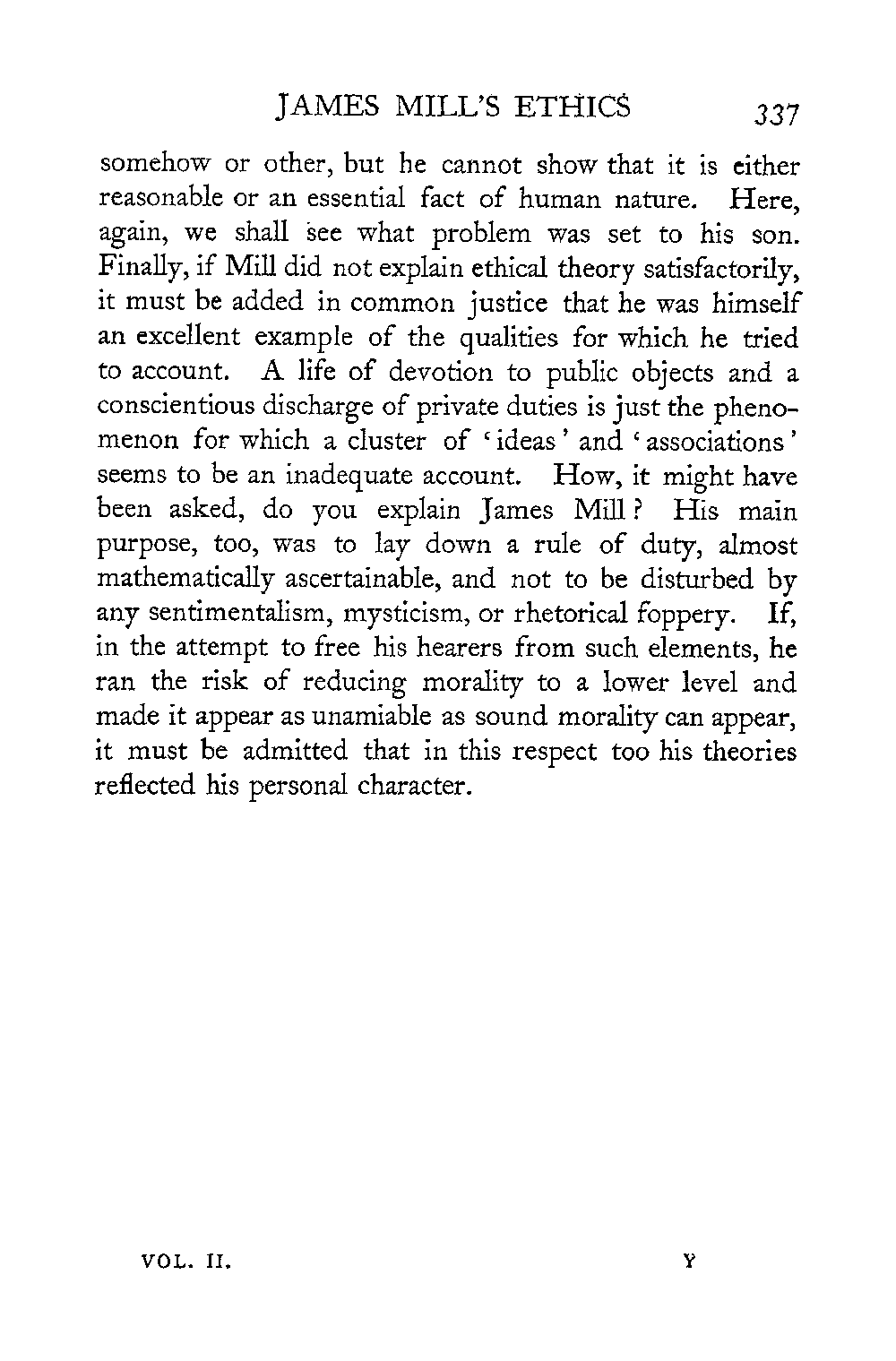 JAMES MILL'S ETHICS 337

somehow or other, but he cannot show that it is either reasonable or an essential fact of human nature. Here, again, we shall see what problem was set to his son. Finally, if Mill did not explain ethical theory satisfactorily, it must be added in common justice that he was himself an excellent example of the qualities for which he tried to account. A life of devotion to public objects and a conscientious discharge of private duties is just the phenomenon for which a cluster of 'ideas' and 'associations' seems to be an inadequate account. How, it might have been asked, do you explain James Mill? His main purpose, too, was to lay down a rule of duty, almost mathematically ascertainable, and not to be disturbed by any sentimentalism, mysticism, or rhetorical foppery. If, in the attempt to free his hearers from such elements, he ran the risk of reducing morality to a lower level and made it appear as unamiable as sound morality can appear, it must be admitted that in this respect too his theories reflected his personal character.

VOL. II. Y